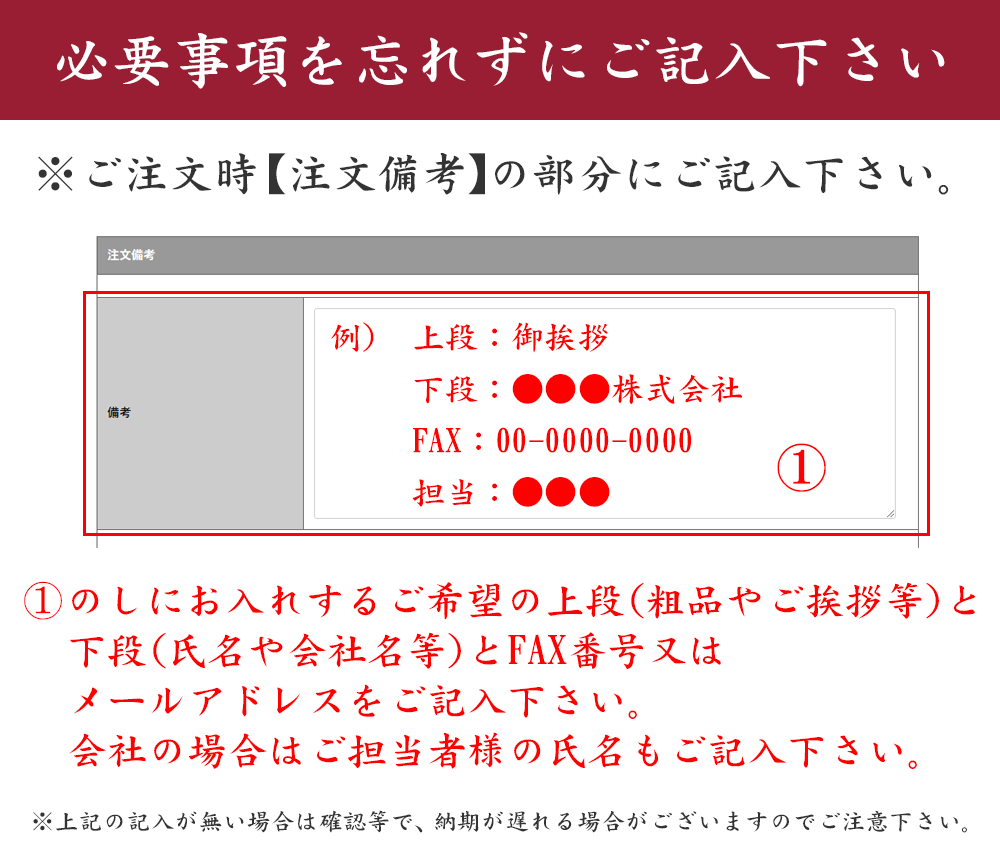 必要事項を忘れずにご記入下さい

※ご注文時【注文備考】の部分にご記入下さい。

注文備考

備考

例）　上段：御挨拶
下段：●●●株式会社
FAX：00-0000-0000
担当：●●●

①

①のしにお入れするご希望の上段(粗品やご挨拶等)と下段(氏名や会社名等)とFAX番号又はメールアドレスをご記入下さい。
会社の場合はご担当者様の氏名もご記入下さい。

※上記の記入が無い場合は確認等で、納期が遅れる場合がございますのでご注意下さい。